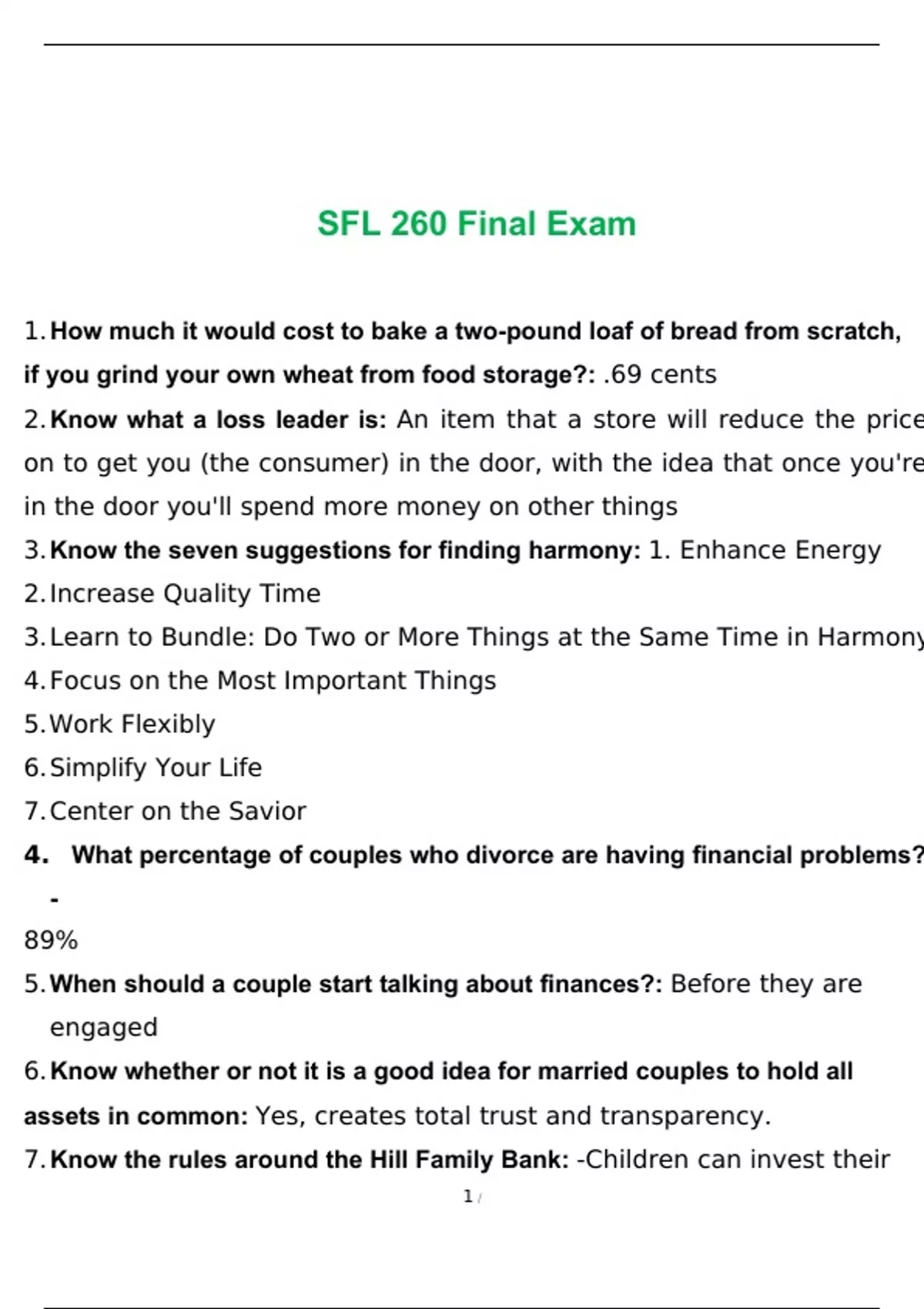 SFL 260 Final Exam

1. How much it would cost to bake a two-pound loaf of bread from scratch, if you grind your own wheat from food storage?: .69 cents

2. Know what a loss leader is: An item that a store will reduce the price on to get you (the consumer) in the door, with the idea that once you're in the door you'll spend more money on other things

3. Know the seven suggestions for finding harmony: 1. Enhance Energy

2. Increase Quality Time

3. Learn to Bundle: Do Two or More Things at the Same Time in Harmony

4. Focus on the Most Important Things

5. Work Flexibly

6. Simplify Your Life

7. Center on the Savior

4. What percentage of couples who divorce are having financial problems? -

89%

5. When should a couple start talking about finances?: Before they are engaged

6. Know whether or not it is a good idea for married couples to hold all assets in common: Yes, creates total trust and transparency.

7. Know the rules around the Hill Family Bank: -Children can invest their

1 /